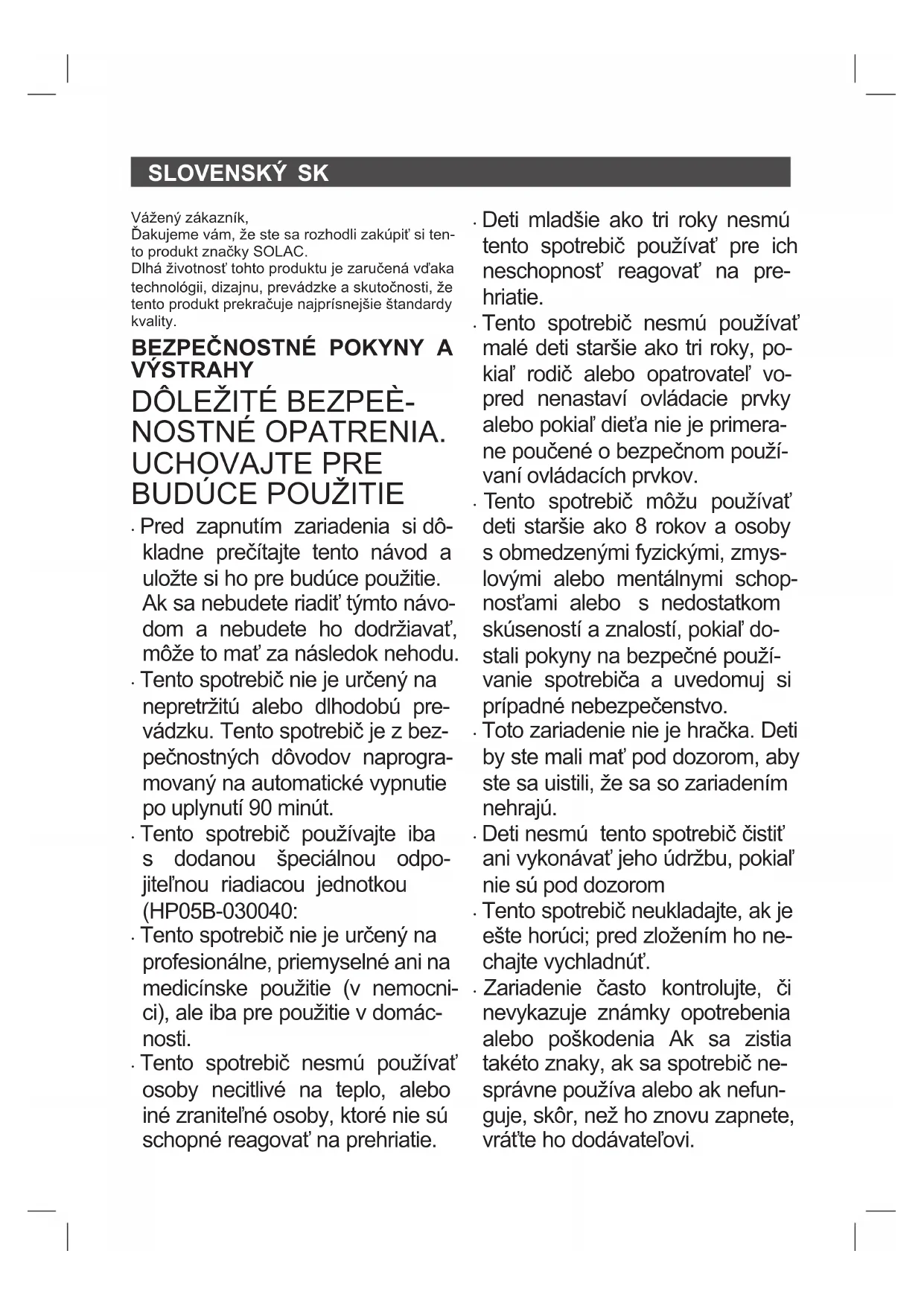 SLOVENSKÝ SK

Vážený zákazník,
Ďakujeme vám, že ste sa rozhodli zakúpiť si tento produkt značky SOLAC.
Dlhá životnosť tohto produktu je zaručená vďaka technológii, dizajnu, prevádzke a skutočnosti, že tento produkt prekračuje najprísnejšie štandardy kvality.

BEZPEČNOSTNÉ POKYNY A VÝSTRAHY

DÔLEŽITÉ BEZPEÈNOSTNÉ OPATRENIA. UCHOVAJTE PRE BUDÚCE POUŽITIE

· Pred zapnutím zariadenia si dôkladne prečítajte tento návod a uložte si ho pre budúce použitie. Ak sa nebudete riadiť týmto návodom a nebudete ho dodržiavať, môže to mať za následok nehodu.
· Tento spotrebič nie je určený na nepretržitú alebo dlhodobú prevádzku. Tento spotrebič je z bezpečnostných dôvodov naprogramovaný na automatické vypnutie po uplynutí 90 minút.
· Tento spotrebič používajte iba s dodanou špeciálnou odpojiteľnou riadiacou jednotkou (HP05B-030040:
· Tento spotrebič nie je určený na profesionálne, priemyselné ani na medicínske použitie (v nemocnici), ale iba pre použitie v domácnosti.
· Tento spotrebič nesmú používať osoby necitlivé na teplo, alebo iné zraniteľné osoby, ktoré nie sú schopné reagovať na prehriatie.
· Deti mladšie ako tri roky nesmú tento spotrebič používať pre ich neschopnosť reagovať na prehriatie.
· Tento spotrebič nesmú používať malé deti staršie ako tri roky, pokiaľ rodič alebo opatrovateľ vopred nenastaví ovládacie prvky alebo pokiaľ dieťa nie je primerane poučené o bezpečnom používaní ovládacích prvkov.
· Tento spotrebič môžu používať deti staršie ako 8 rokov a osoby s obmedzenými fyzickými, zmyslovými alebo mentálnymi schopnosťami alebo s nedostatkom skúseností a znalostí, pokiaľ dostali pokyny na bezpečné používanie spotrebiča a uvedomuj si prípadné nebezpečenstvo.
· Toto zariadenie nie je hračka. Deti by ste mali mať pod dozorom, aby ste sa uistili, že sa so zariadením nehrajú.
· Deti nesmú tento spotrebič čistiť ani vykonávať jeho údržbu, pokiaľ nie sú pod dozorom
· Tento spotrebič neukladajte, ak je ešte horúci; pred zložením ho nechajte vychladnúť.
· Zariadenie často kontrolujte, či nevykazuje známky opotrebenia alebo poškodenia Ak sa zistia takéto znaky, ak sa spotrebič nesprávne používa alebo ak nefunguje, skôr, než ho znovu zapnete, vráťte ho dodávateľovi.